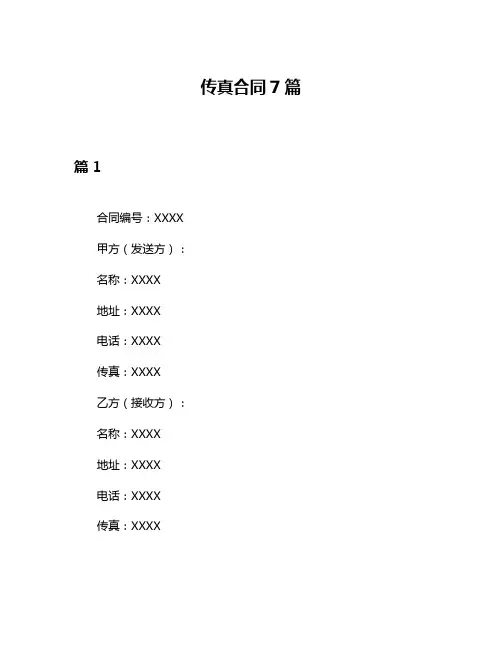 传真合同 7 篇

篇 1

合同编号：XXXX

甲方（发送方）：

名称：XXXX

地址：XXXX

电话：XXXX

传真：XXXX

乙方（接收方）：

名称：XXXX

地址：XXXX

电话：XXXX

传真：XXXX